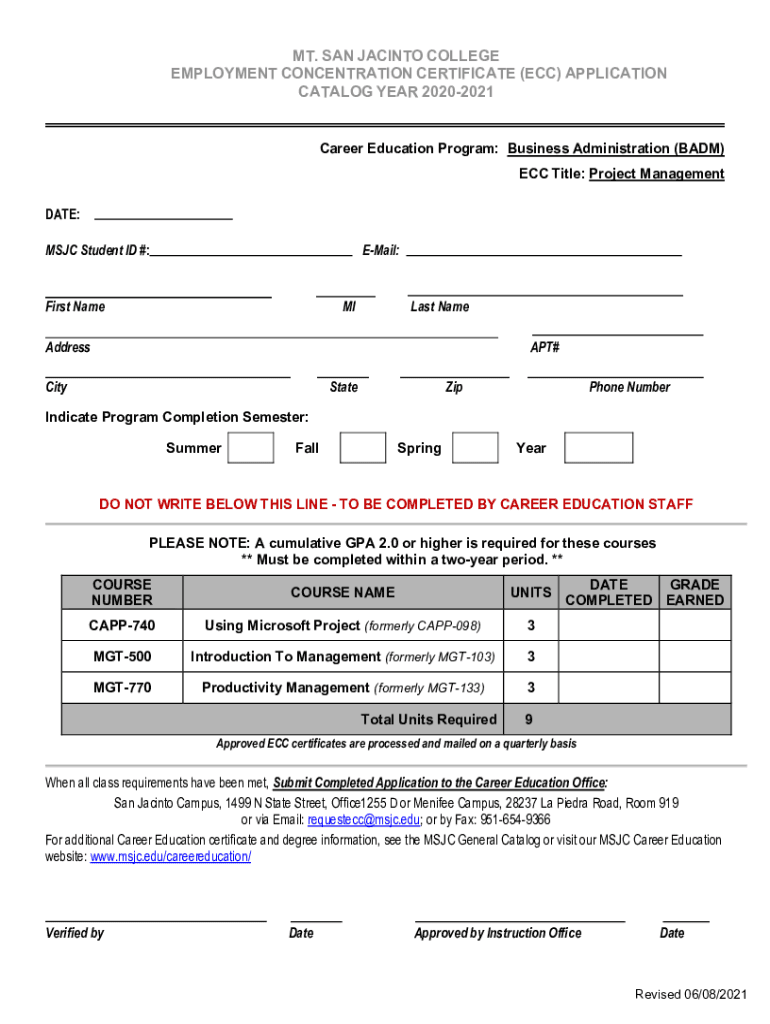 MT. SAN JACINTO COLLEGE
EMPLOYMENT CONCENTRATION CERTIFICATE (ECC) APPLICATION
CATALOG YEAR 2020-2021

Career Education Program: Business Administration (BADM)

ECC Title: Project Management

DATE:

MSJC Student ID #: E-Mail:

First Name MI Last Name

Address APT#

City State Zip Phone Number

Indicate Program Completion Semester:

Summer Fall Spring Year

DO NOT WRITE BELOW THIS LINE - TO BE COMPLETED BY CAREER EDUCATION STAFF

PLEASE NOTE: A cumulative GPA 2.0 or higher is required for these courses
** Must be completed within a two-year period. **

| COURSE NUMBER | COURSE NAME | UNITS | DATE COMPLETED | GRADE EARNED |
|---|---|---|---|---|
| CAPP-740 | Using Microsoft Project (formerly CAPP-098) | 3 | | |
| MGT-500 | Introduction To Management (formerly MGT-103) | 3 | | |
| MGT-770 | Productivity Management (formerly MGT-133) | 3 | | |
| | Total Units Required | 9 | | |

Approved ECC certificates are processed and mailed on a quarterly basis

When all class requirements have been met, Submit Completed Application to the Career Education Office:
San Jacinto Campus, 1499 N State Street, Office1255 D or Menifee Campus, 28237 La Piedra Road, Room 919 or via Email: requestecc@msjc.edu; or by Fax: 951-654-9366
For additional Career Education certificate and degree information, see the MSJC General Catalog or visit our MSJC Career Education website: www.msjc.edu/careereducation/

Verified by Date Approved by Instruction Office Date

Revised 06/08/2021